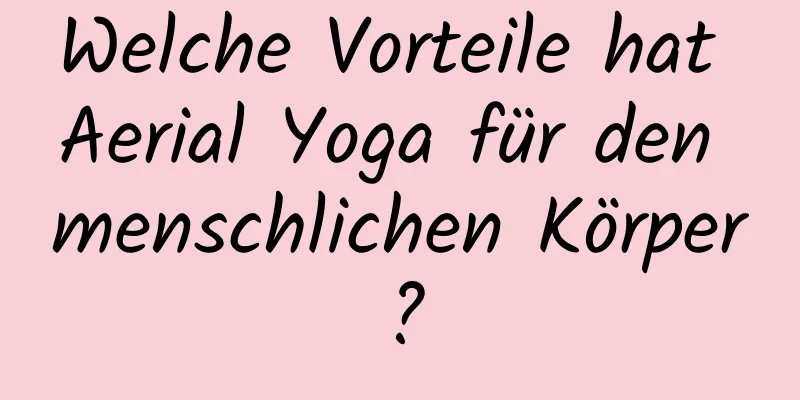 Welche Vorteile hat Aerial Yoga für den menschlichen Körper ?